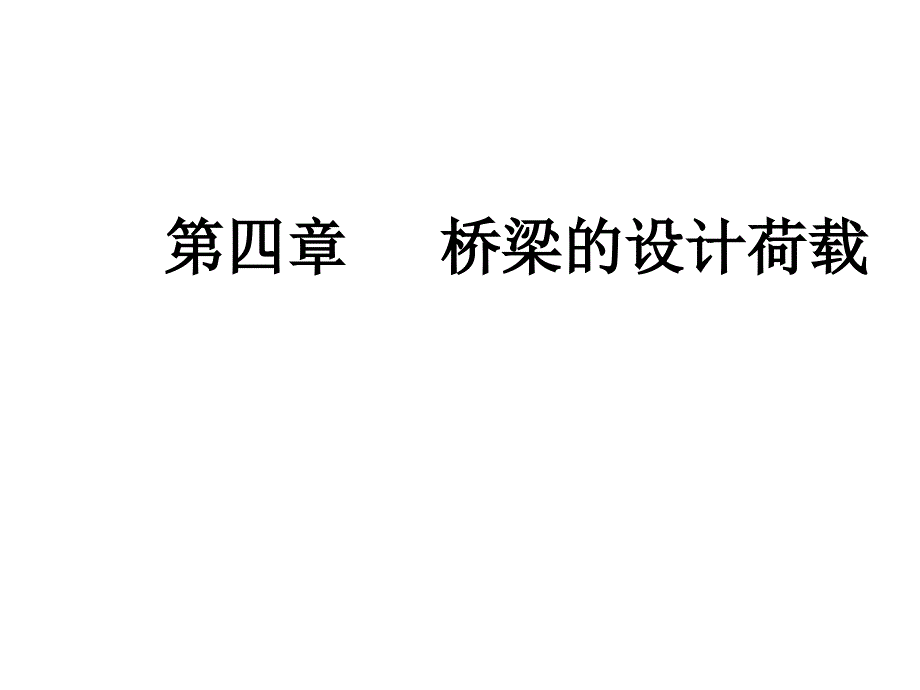 第四章　　桥梁的设计荷载